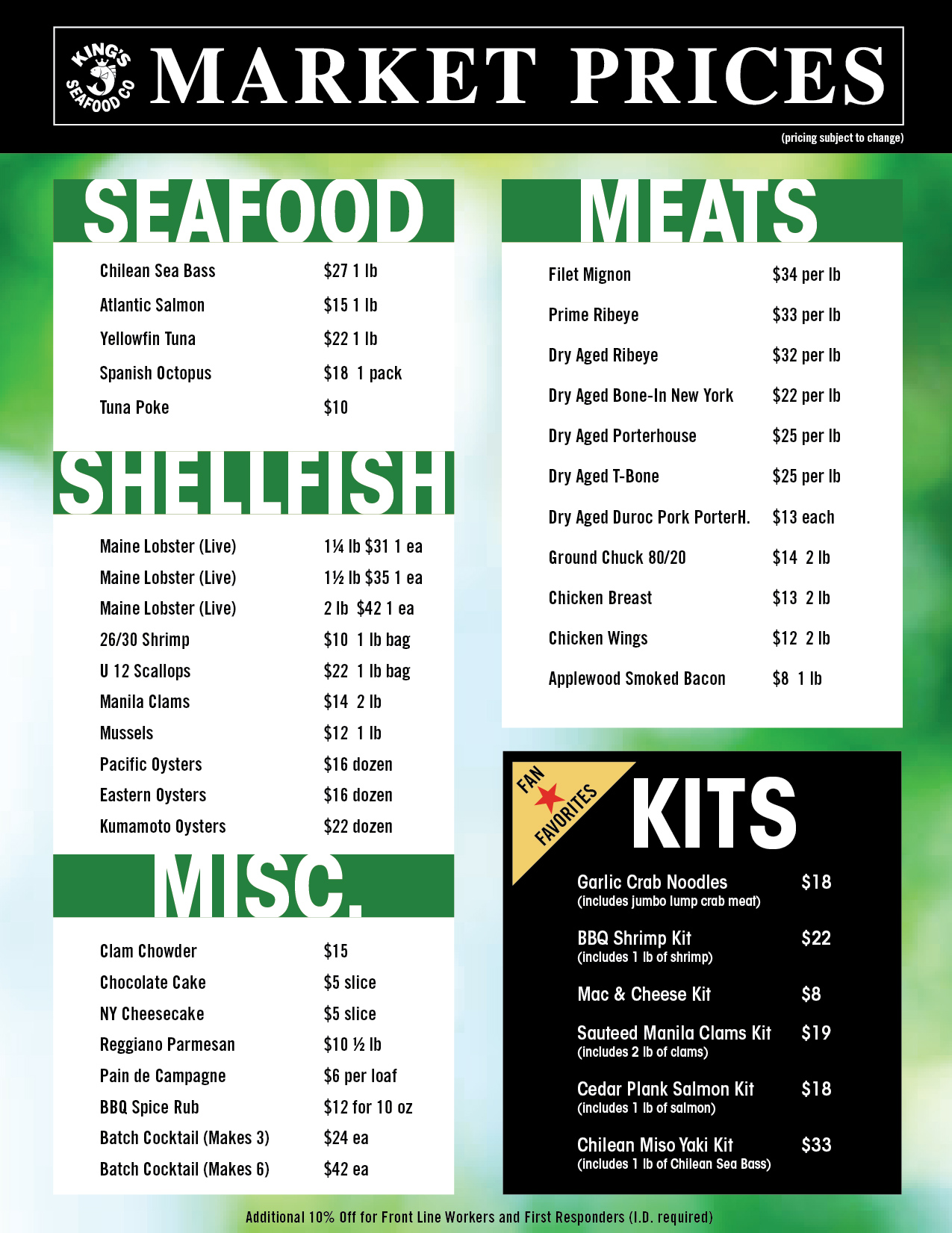 KING'S SEAFOOD CO

MARKET PRICES

(pricing subject to change)

SEAFOOD

Chilean Sea Bass $27 1 lb
Atlantic Salmon $15 1 lb
Yellowfin Tuna $22 1 lb
Spanish Octopus $18 1 pack
Tuna Poke $10

SHELLFISH

Maine Lobster (Live) 1¼ lb $31 1 ea
Maine Lobster (Live) 1½ lb $35 1 ea
Maine Lobster (Live) 2 lb $42 1 ea
26/30 Shrimp $10 1 lb bag
U 12 Scallops $22 1 lb bag
Manila Clams $14 2 lb
Mussels $12 1 lb
Pacific Oysters $16 dozen
Eastern Oysters $16 dozen
Kumamoto Oysters $22 dozen

MISC.

Clam Chowder $15
Chocolate Cake $5 slice
NY Cheesecake $5 slice
Reggiano Parmesan $10 ½ lb
Pain de Campagne $6 per loaf
BBQ Spice Rub $12 for 10 oz
Batch Cocktail (Makes 3) $24 ea
Batch Cocktail (Makes 6) $42 ea

MEATS

Filet Mignon $34 per lb
Prime Ribeye $33 per lb
Dry Aged Ribeye $32 per lb
Dry Aged Bone-In New York $22 per lb
Dry Aged Porterhouse $25 per lb
Dry Aged T-Bone $25 per lb
Dry Aged Duroc Pork PorterH. $13 each
Ground Chuck 80/20 $14 2 lb
Chicken Breast $13 2 lb
Chicken Wings $12 2 lb
Applewood Smoked Bacon $8 1 lb

FAN FAVORITES

KITS

Garlic Crab Noodles $18
(includes jumbo lump crab meat)

BBQ Shrimp Kit $22
(includes 1 lb of shrimp)

Mac & Cheese Kit $8

Sauteed Manila Clams Kit $19
(includes 2 lb of clams)

Cedar Plank Salmon Kit $18
(includes 1 lb of salmon)

Chilean Miso Yaki Kit $33
(includes 1 lb of Chilean Sea Bass)

Additional 10% Off for Front Line Workers and First Responders (I.D. required)